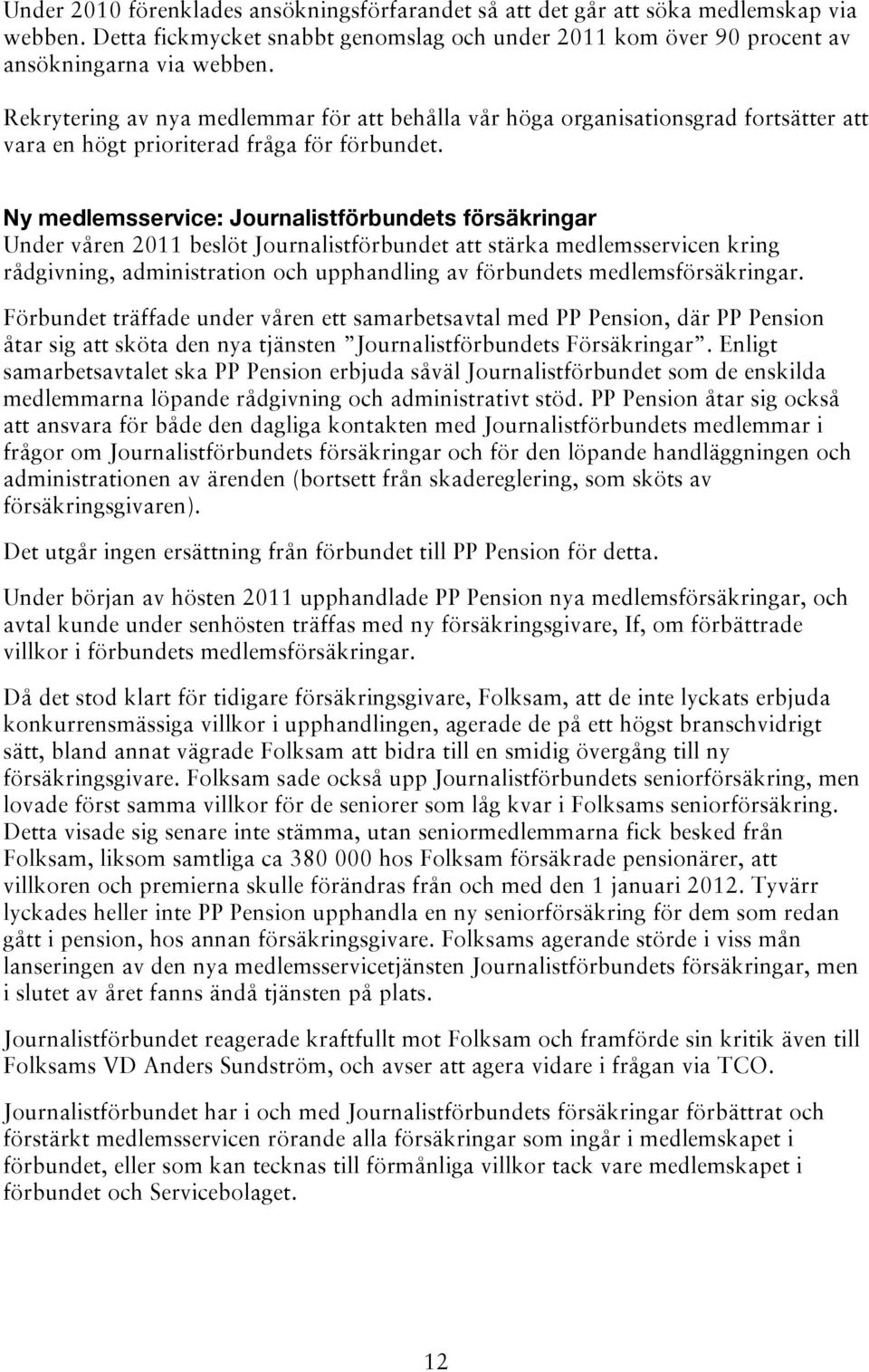 Under 2010 förenklades ansökningsförfarandet så att det går att söka medlemskap via webben. Detta fickmycket snabbt genomslag och under 2011 kom över 90 procent av ansökningarna via webben.

Rekrytering av nya medlemmar för att behålla vår höga organisationsgrad fortsätter att vara en högt prioriterad fråga för förbundet.

Ny medlemsservice: Journalistförbundets försäkringar
Under våren 2011 beslöt Journalistförbundet att stärka medlemsservicen kring rådgivning, administration och upphandling av förbundets medlemsförsäkringar.

Förbundet träffade under våren ett samarbetsavtal med PP Pension, där PP Pension åtar sig att sköta den nya tjänsten ”Journalistförbundets Försäkringar”. Enligt samarbetsavtalet ska PP Pension erbjuda såväl Journalistförbundet som de enskilda medlemmarna löpande rådgivning och administrativt stöd. PP Pension åtar sig också att ansvara för både den dagliga kontakten med Journalistförbundets medlemmar i frågor om Journalistförbundets försäkringar och för den löpande handläggningen och administrationen av ärenden (bortsett från skadereglering, som sköts av försäkringsgivaren).

Det utgår ingen ersättning från förbundet till PP Pension för detta.

Under början av hösten 2011 upphandlade PP Pension nya medlemsförsäkringar, och avtal kunde under senhösten träffas med ny försäkringsgivare, If, om förbättrade villkor i förbundets medlemsförsäkringar.

Då det stod klart för tidigare försäkringsgivare, Folksam, att de inte lyckats erbjuda konkurrensmässiga villkor i upphandlingen, agerade de på ett högst branschvidrigt sätt, bland annat vägrade Folksam att bidra till en smidig övergång till ny försäkringsgivare. Folksam sade också upp Journalistförbundets seniorförsäkring, men lovade först samma villkor för de seniorer som låg kvar i Folksams seniorförsäkring. Detta visade sig senare inte stämma, utan seniormedlemmarna fick besked från Folksam, liksom samtliga ca 380 000 hos Folksam försäkrade pensionärer, att villkoren och premierna skulle förändras från och med den 1 januari 2012. Tyvärr lyckades heller inte PP Pension upphandla en ny seniorförsäkring för dem som redan gått i pension, hos annan försäkringsgivare. Folksams agerande störde i viss mån lanseringen av den nya medlemsservicetjänsten Journalistförbundets försäkringar, men i slutet av året fanns ändå tjänsten på plats.

Journalistförbundet reagerade kraftfullt mot Folksam och framförde sin kritik även till Folksams VD Anders Sundström, och avser att agera vidare i frågan via TCO.

Journalistförbundet har i och med Journalistförbundets försäkringar förbättrat och förstärkt medlemsservicen rörande alla försäkringar som ingår i medlemskapet i förbundet, eller som kan tecknas till förmånliga villkor tack vare medlemskapet i förbundet och Servicebolaget.

12